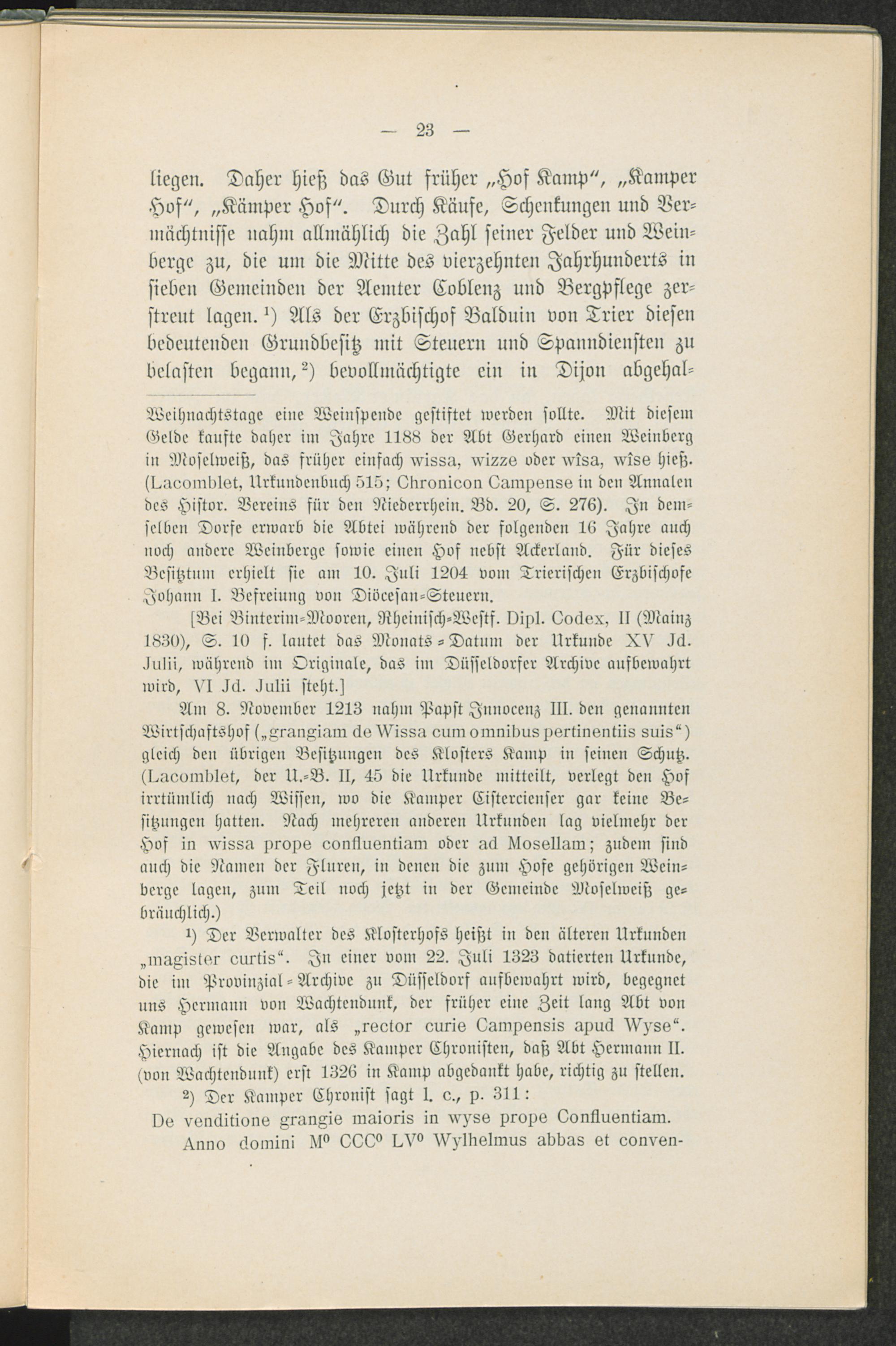 — 23 —

liegen. Daher hieß das Gut früher „Hof Kamp“, „Kamper Hof“, „Kämper Hof“. Durch Käufe, Schenkungen und Vermächtnisse nahm allmählich die Zahl seiner Felder und Weinberge zu, die um die Mitte des vierzehnten Jahrhunderts in sieben Gemeinden der Aemter Coblenz und Bergpflege zerstreut lagen. $^1$) Als der Erzbischof Balduin von Trier diesen bedeutenden Grundbesitz mit Steuern und Spanndiensten zu belasten begann, $^2$) bevollmächtigte ein in Dijon abgehal-

Weihnachtstage eine Weinspende gestiftet werden sollte. Mit diesem Gelde kaufte daher im Jahre 1188 der Abt Gerhard einen Weinberg in Moselweiß, das früher einfach wissa, wizze oder wîsa, wîse hieß. (Lacomblet, Urkundenbuch 515; Chronicon Campense in den Annalen des Histor. Vereins für den Niederrhein. Bd. 20, S. 276). In demselben Dorfe erwarb die Abtei während der folgenden 16 Jahre auch noch andere Weinberge sowie einen Hof nebst Ackerland. Für dieses Besitztum erhielt sie am 10. Juli 1204 vom Trierischen Erzbischofe Johann I. Befreiung von Diöcesan-Steuern.

[Bei Binterim-Mooren, Rheinisch-Westf. Dipl. Codex, II (Mainz 1830), S. 10 f. lautet das Monats-Datum der Urkunde XV Jd. Julii, während im Originale, das im Düsseldorfer Archive aufbewahrt wird, VI Jd. Julii steht.]

Am 8. November 1213 nahm Papst Innocenz III. den genannten Wirtschaftshof („grangiam de Wissa cum omnibus pertinentiis suis“) gleich den übrigen Besitzungen des Klosters Kamp in seinen Schutz. (Lacomblet, der U.-B. II, 45 die Urkunde mitteilt, verlegt den Hof irrtümlich nach Wissen, wo die Kamper Cistercienser gar keine Besitzungen hatten. Nach mehreren anderen Urkunden lag vielmehr der Hof in wissa prope confluentiam oder ad Mosellam; zudem sind auch die Namen der Fluren, in denen die zum Hofe gehörigen Weinberge lagen, zum Teil noch jetzt in der Gemeinde Moselweiß gebräuchlich.)

$^1$) Der Verwalter des Klosterhofs heißt in den älteren Urkunden „magister curtis“. In einer vom 22. Juli 1323 datierten Urkunde, die im Provinzial-Archive zu Düsseldorf aufbewahrt wird, begegnet uns Hermann von Wachtendunk, der früher eine Zeit lang Abt von Kamp gewesen war, als „rector curie Campensis apud Wyse“. Hiernach ist die Angabe des Kamper Chronisten, daß Abt Hermann II. (von Wachtendunk) erst 1326 in Kamp abgedankt habe, richtig zu stellen.

$^2$) Der Kamper Chronist sagt l. c., p. 311:
De venditione grangie maioris in wyse prope Confluentiam.
Anno domini M$^0$ CCC$^0$ LV$^0$ Wylhelmus abbas et conven-